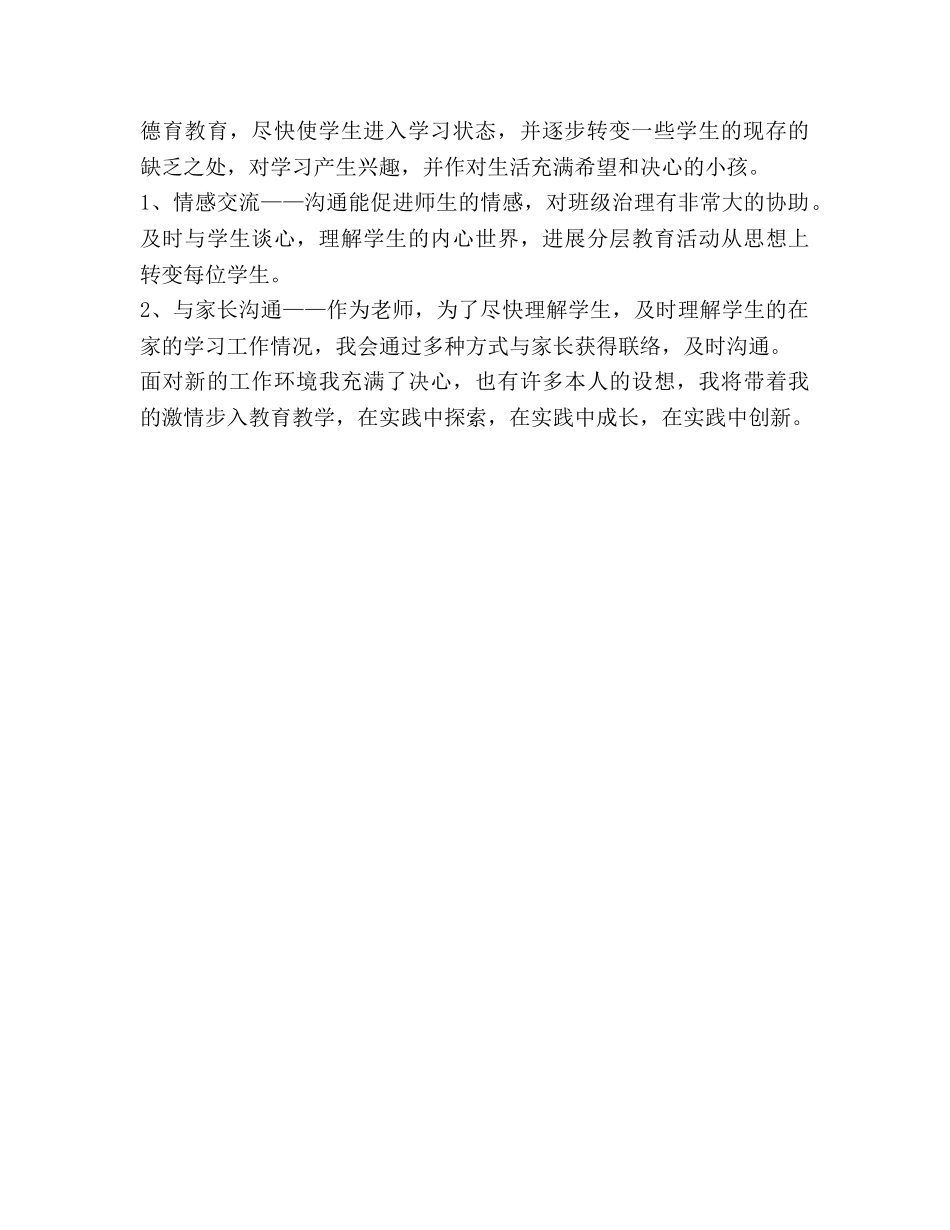 德育教育，尽快使学生进入学习状态，并逐步转变一些学生的现存的缺乏之处，对学习产生兴趣，并作对生活充满希望和决心的小孩。
1、情感交流——沟通能促进师生的情感，对班级治理有非常大的协助。及时与学生谈心，理解学生的内心世界，进展分层教育活动从思想上转变每位学生。
2、与家长沟通——作为老师，为了尽快理解学生，及时理解学生的在家的学习工作情况，我会通过多种方式与家长获得联络，及时沟通。
面对新的工作环境我充满了决心，也有许多本人的设想，我将带着我的激情步入教育教学，在实践中探索，在实践中成长，在实践中创新。